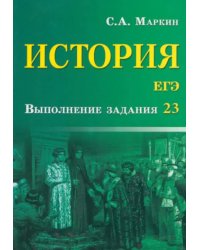 С.А. Маркин

ИСТОРИЯ

ЕГЭ

Выполнение задания 23